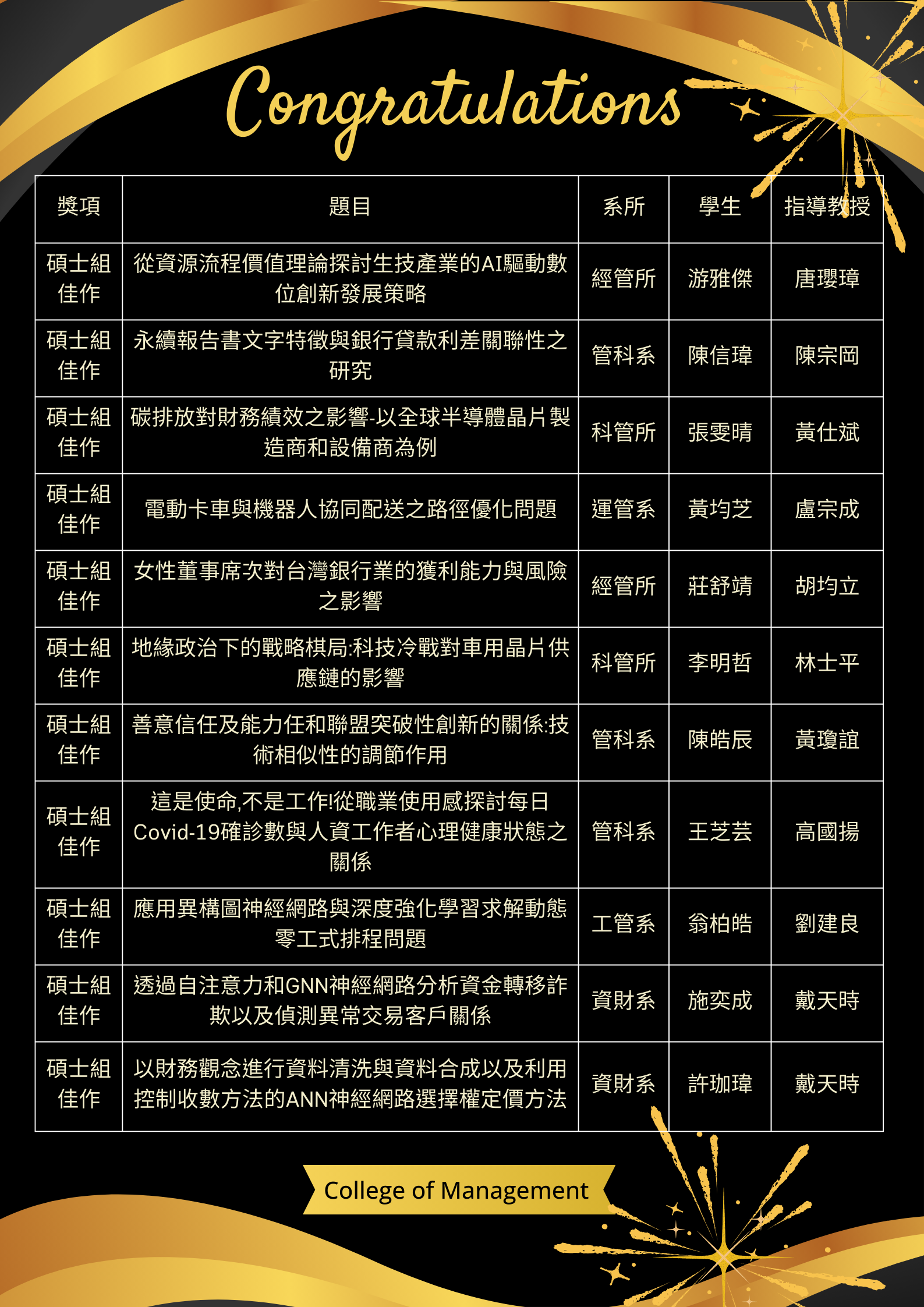 Congratulations

| 獎項 | 題目 | 系所 | 學生 | 指導教授 |
|---|---|---|---|---|
| 碩士組佳作 | 從資源流程價值理論探討生技產業的AI驅動數位創新發展策略 | 經管所 | 游雅傑 | 唐瓔璋 |
| 碩士組佳作 | 永續報告書文字特徵與銀行貸款利差關聯性之研究 | 管科系 | 陳信瑋 | 陳宗岡 |
| 碩士組佳作 | 碳排放對財務績效之影響-以全球半導體晶片製造商和設備商為例 | 科管所 | 張雯晴 | 黃仕斌 |
| 碩士組佳作 | 電動卡車與機器人協同配送之路徑優化問題 | 運管系 | 黃均芝 | 盧宗成 |
| 碩士組佳作 | 女性董事席次對台灣銀行業的獲利能力與風險之影響 | 經管所 | 莊舒靖 | 胡均立 |
| 碩士組佳作 | 地緣政治下的戰略棋局:科技冷戰對車用晶片供應鏈的影響 | 科管所 | 李明哲 | 林士平 |
| 碩士組佳作 | 善意信任及能力任和聯盟突破性創新的關係:技術相似性的調節作用 | 管科系 | 陳皓辰 | 黃瓊誼 |
| 碩士組佳作 | 這是使命,不是工作!從職業使用感探討每日Covid-19確診數與人資工作者心理健康狀態之關係 | 管科系 | 王芝芸 | 高國揚 |
| 碩士組佳作 | 應用異構圖神經網路與深度強化學習求解動態零工式排程問題 | 工管系 | 翁柏皓 | 劉建良 |
| 碩士組佳作 | 透過自注意力和GNN神經網路分析資金轉移詐欺以及偵測異常交易客戶關係 | 資財系 | 施奕成 | 戴天時 |
| 碩士組佳作 | 以財務觀念進行資料清洗與資料合成以及利用控制收數方法的ANN神經網路選擇權定價方法 | 資財系 | 許珈瑋 | 戴天時 |

College of Management